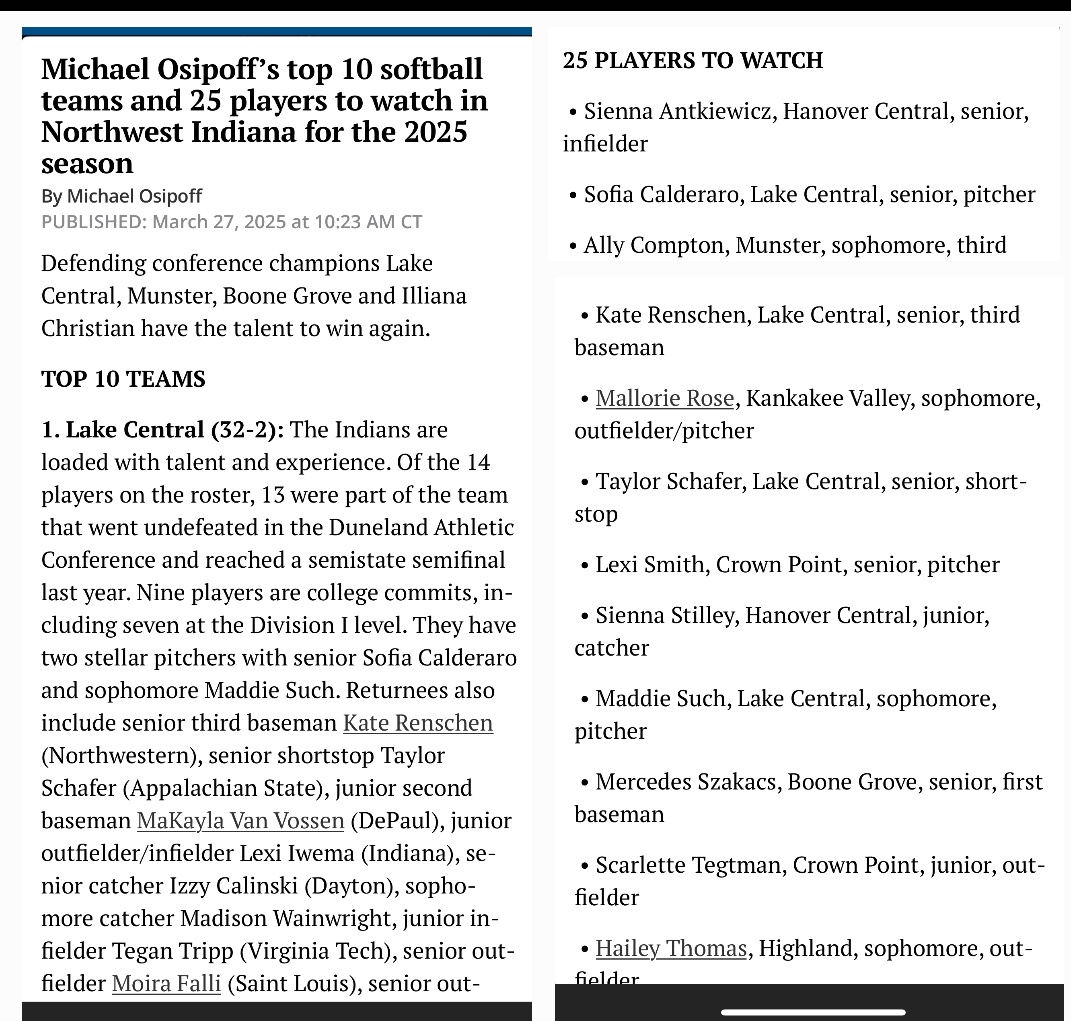 Michael Osipoff's top 10 softball teams and 25 players to watch in Northwest Indiana for the 2025 season

By Michael Osipoff
PUBLISHED: March 27, 2025 at 10:23 AM CT

Defending conference champions Lake Central, Munster, Boone Grove and Illiana Christian have the talent to win again.

TOP 10 TEAMS

1. Lake Central (32-2): The Indians are loaded with talent and experience. Of the 14 players on the roster, 13 were part of the team that went undefeated in the Duneland Athletic Conference and reached a semistate semifinal last year. Nine players are college commits, including seven at the Division I level. They have two stellar pitchers with senior Sofia Calderaro and sophomore Maddie Such. Returnees also include senior third baseman Kate Renschen (Northwestern), senior shortstop Taylor Schafer (Appalachian State), junior second baseman MaKayla Van Vossen (DePaul), junior outfielder/infielder Lexi Iwema (Indiana), senior catcher Izzy Calinski (Dayton), sophomore catcher Madison Wainwright, junior infielder Tegan Tripp (Virginia Tech), senior outfielder Moira Falli (Saint Louis), senior out-

25 PLAYERS TO WATCH

• Sienna Antkiewicz, Hanover Central, senior, infielder

• Sofia Calderaro, Lake Central, senior, pitcher

• Ally Compton, Munster, sophomore, third

• Kate Renschen, Lake Central, senior, third baseman

• Mallorie Rose, Kankakee Valley, sophomore, outfielder/pitcher

• Taylor Schafer, Lake Central, senior, shortstop

• Lexi Smith, Crown Point, senior, pitcher

• Sienna Stilley, Hanover Central, junior, catcher

• Maddie Such, Lake Central, sophomore, pitcher

• Mercedes Szakacs, Boone Grove, senior, first baseman

• Scarlette Tegtman, Crown Point, junior, outfielder

• Hailey Thomas, Highland, sophomore, outfielder